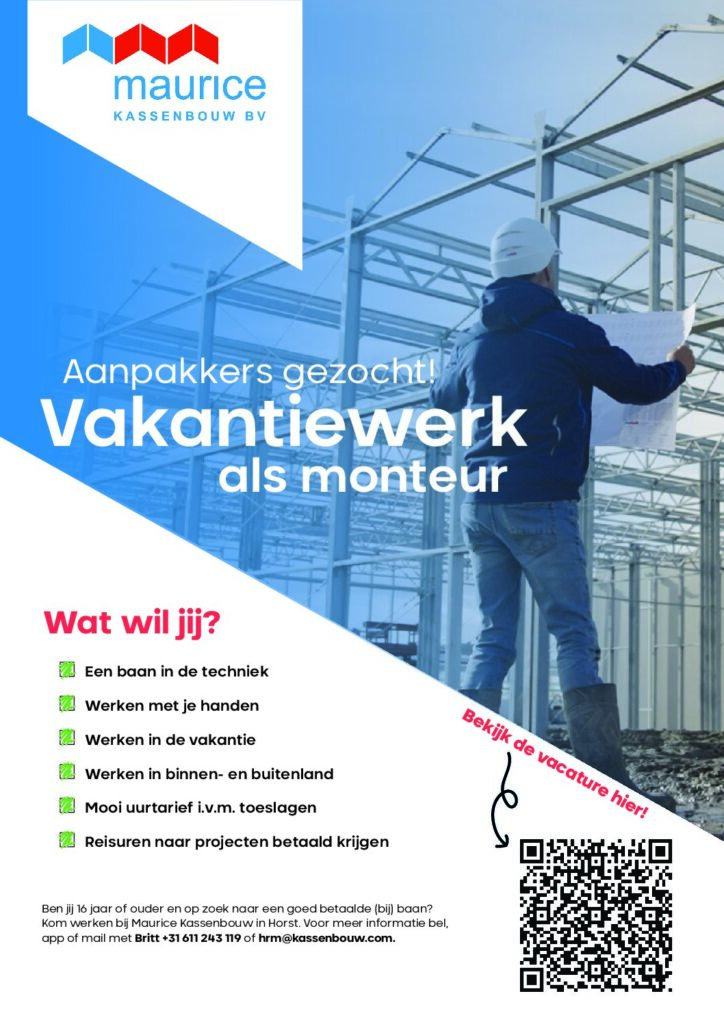 maurice
KASSENBOUW BV

Aanpakkers gezocht!
Vakantiewerk
als monteur

Wat wil jij?

☑ Een baan in de techniek
☑ Werken met je handen
☑ Werken in de vakantie
☑ Werken in binnen- en buitenland
☑ Mooi uurtarief i.v.m. toeslagen
☑ Reisuren naar projecten betaald krijgen

Bekijk de vacature hier!

Ben jij 16 jaar of ouder en op zoek naar een goed betaalde (bij) baan? Kom werken bij Maurice Kassenbouw in Horst. Voor meer informatie bel, app of mail met Britt +31 611 243 119 of hrm@kassenbouw.com.